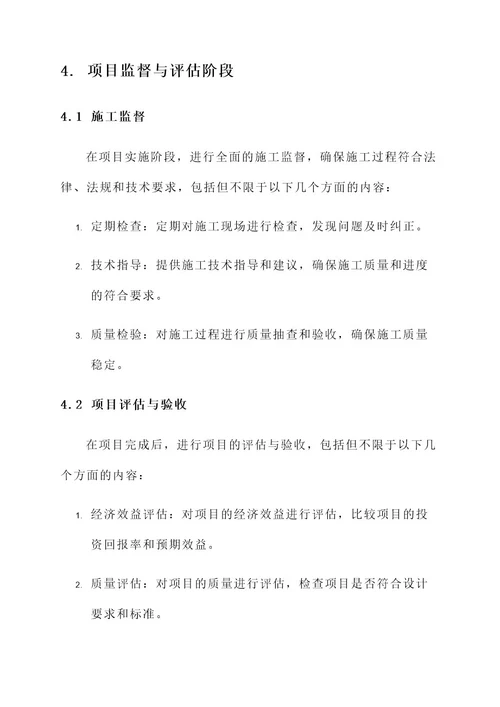 4. 项目监督与评估阶段

4.1 施工监督

在项目实施阶段，进行全面的施工监督，确保施工过程符合法律、法规和技术要求，包括但不限于以下几个方面的内容：

1. 定期检查：定期对施工现场进行检查，发现问题及时纠正。

2. 技术指导：提供施工技术指导和建议，确保施工质量和进度的符合要求。

3. 质量检验：对施工过程进行质量抽查和验收，确保施工质量稳定。

4.2 项目评估与验收

在项目完成后，进行项目的评估与验收，包括但不限于以下几个方面的内容：

1. 经济效益评估：对项目的经济效益进行评估，比较项目的投资回报率和预期效益。

2. 质量评估：对项目的质量进行评估，检查项目是否符合设计要求和标准。